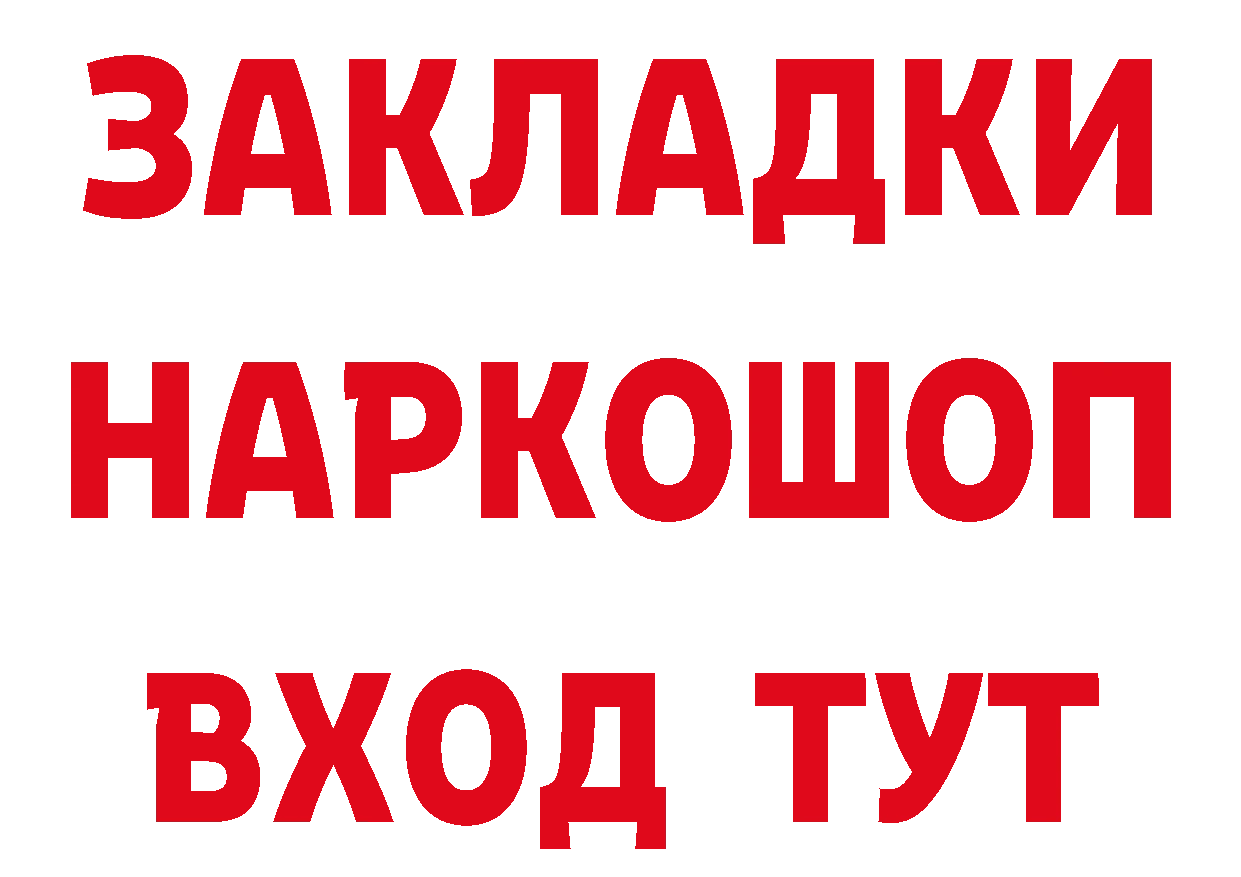 ЗАКЛАДКИ НАРКОШОП ВХОД ТУТ